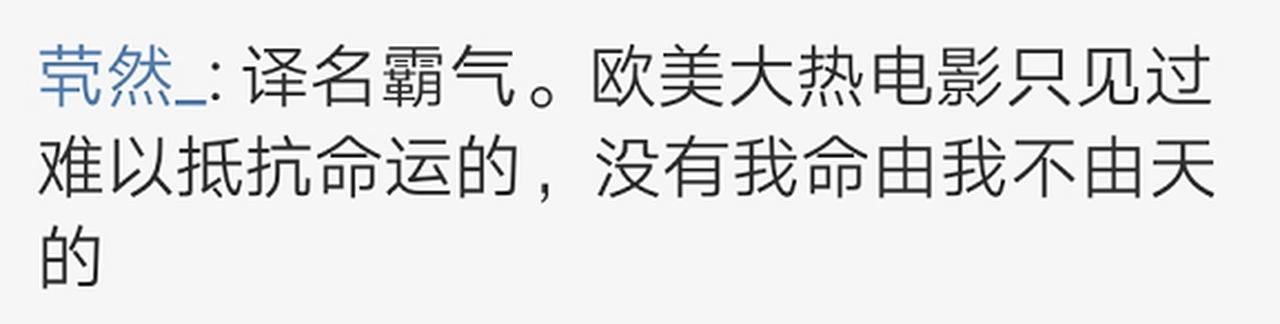 茕然_: 译名霸气。欧美大热电影只见过难以抵抗命运的，没有我命由我不由天的